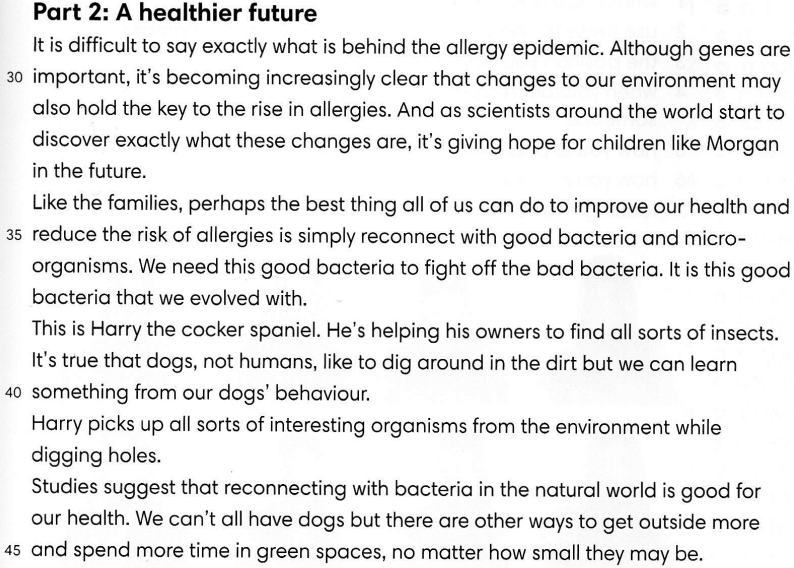 Part 2: A healthier future

It is difficult to say exactly what is behind the allergy epidemic. Although genes are
30 important, it's becoming increasingly clear that changes to our environment may also hold the key to the rise in allergies. And as scientists around the world start to discover exactly what these changes are, it's giving hope for children like Morgan in the future.

Like the families, perhaps the best thing all of us can do to improve our health and
35 reduce the risk of allergies is simply reconnect with good bacteria and micro-organisms. We need this good bacteria to fight off the bad bacteria. It is this good bacteria that we evolved with.

This is Harry the cocker spaniel. He's helping his owners to find all sorts of insects. It's true that dogs, not humans, like to dig around in the dirt but we can learn
40 something from our dogs' behaviour.

Harry picks up all sorts of interesting organisms from the environment while digging holes.

Studies suggest that reconnecting with bacteria in the natural world is good for our health. We can't all have dogs but there are other ways to get outside more
45 and spend more time in green spaces, no matter how small they may be.